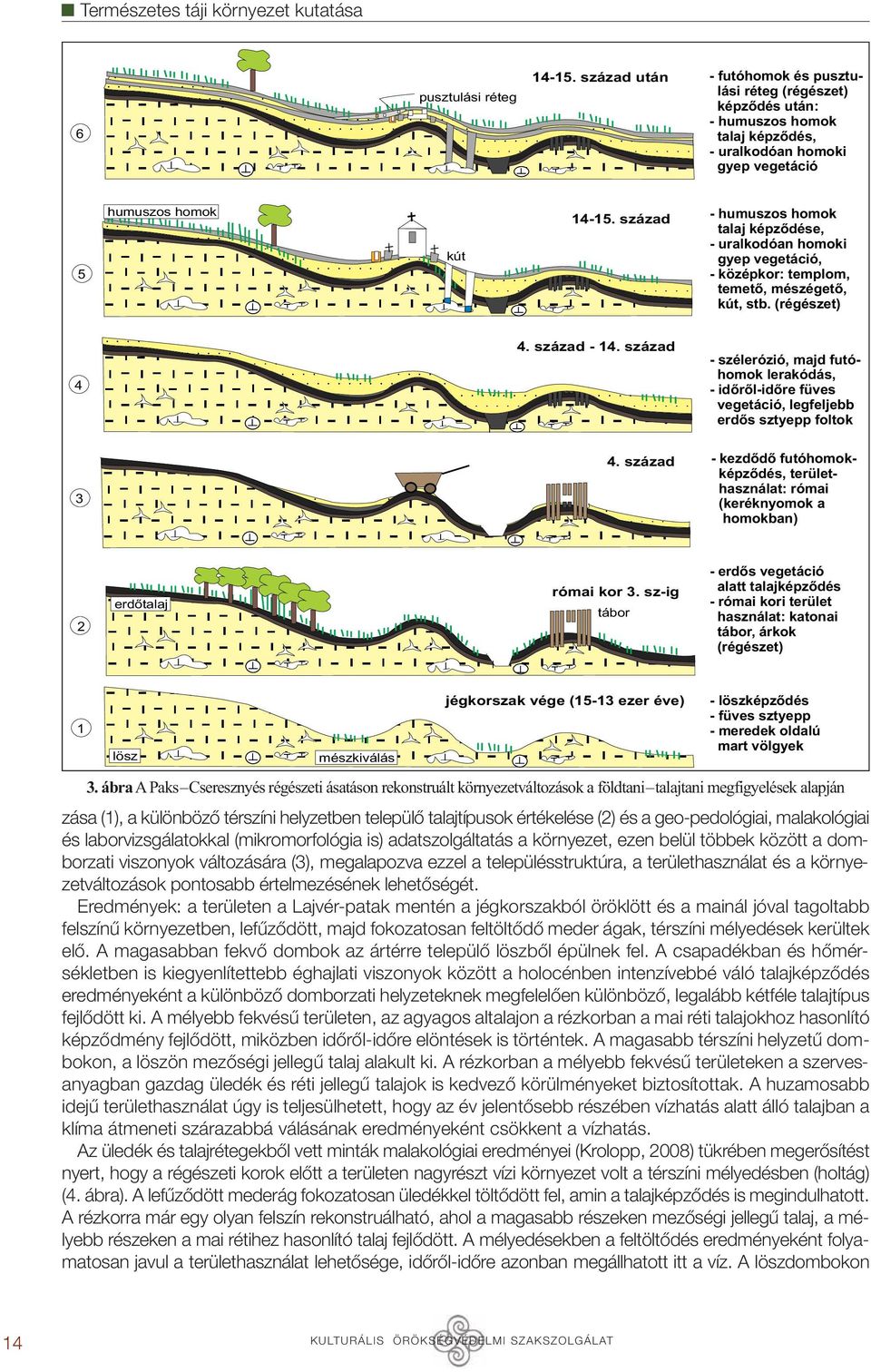 Természetes táji környezet kutatása

6

pusztulási réteg

14-15. század után

- futóhomok és pusztulási réteg (régészet) képződés után:
- humuszos homok talaj képződés,
- uralkodóan homoki gyep vegetáció

5

humuszos homok

kút

14-15. század

- humuszos homok talaj képződése,
- uralkodóan homoki gyep vegetáció,
- középkor: templom, temető, mészégető, kút, stb. (régészet)

4

4. század - 14. század

- szélerózió, majd futóhomok lerakódás,
- időről-időre füves vegetáció, legfeljebb erdős sztyepp foltok

3

4. század

- kezdődő futóhomokképződés, területhasználat: római (keréknyomok a homokban)

2

erdőtalaj

római kor 3. sz-ig

tábor

- erdős vegetáció alatt talajképződés
- római kori terület használat: katonai tábor, árkok (régészet)

1

lösz

mészkiválás

jégkorszak vége (15-13 ezer éve)

- löszképződés
- füves sztyepp
- meredek oldalú mart völgyek

3. ábra A Paks–Cseresznyés régészeti ásatáson rekonstruált környezetváltozások a földtani–talajtani megfigyelések alapján

zása (1), a különböző térszíni helyzetben települő talajtípusok értékelése (2) és a geo-pedológiai, malakológiai és laborvizsgálatokkal (mikromorfológia is) adatszolgáltatás a környezet, ezen belül többek között a domborzati viszonyok változására (3), megalapozva ezzel a településstruktúra, a területhasználat és a környezetváltozások pontosabb értelmezésének lehetőségét.

Eredmények: a területen a Lajvér-patak mentén a jégkorszakból öröklött és a mainál jóval tagoltabb felszínű környezetben, lefűződött, majd fokozatosan feltöltődő meder ágak, térszíni mélyedések kerültek elő. A magasabban fekvő dombok az ártérre települő löszből épülnek fel. A csapadékban és hőmérsékletben is kiegyenlítettebb éghajlati viszonyok között a holocénben intenzívebbé váló talajképződés eredményeként a különböző domborzati helyzeteknek megfelelően különböző, legalább kétféle talajtípus fejlődött ki. A mélyebb fekvésű területen, az agyagos altalajon a rézkorban a mai réti talajokhoz hasonlító képződmény fejlődött, miközben időről-időre elöntések is történtek. A magasabb térszíni helyzetű dombokon, a löszön mezőségi jellegű talaj alakult ki. A rézkorban a mélyebb fekvésű területeken a szervesanyagban gazdag üledék és réti jellegű talajok is kedvező körülményeket biztosítottak. A huzamosabb idejű területhasználat úgy is teljesülhetett, hogy az év jelentősebb részében vízhatás alatt álló talajban a klíma átmeneti szárazabbá válásának eredményeként csökkent a vízhatás.

Az üledék és talajrétegekből vett minták malakológiai eredményei (Krolopp, 2008) tükrében megerősítést nyert, hogy a régészeti korok előtt a területen nagyrészt vízi környezet volt a térszíni mélyedésben (holtág) (4. ábra). A lefűződött mederág fokozatosan üledékkel töltődött fel, amin a talajképződés is megindulhatott. A rézkorra már egy olyan felszín rekonstruálható, ahol a magasabb részeken mezőségi jellegű talaj, a mélyebb részeken a mai rétihez hasonlító talaj fejlődött. A mélyedésekben a feltöltődés eredményeként folyamatosan javul a területhasználat lehetősége, időről-időre azonban megállhatott itt a víz. A löszdombokon

14

KULTURÁLIS ÖRÖKSÉGVÉDELMI SZAKSZOLGÁLAT